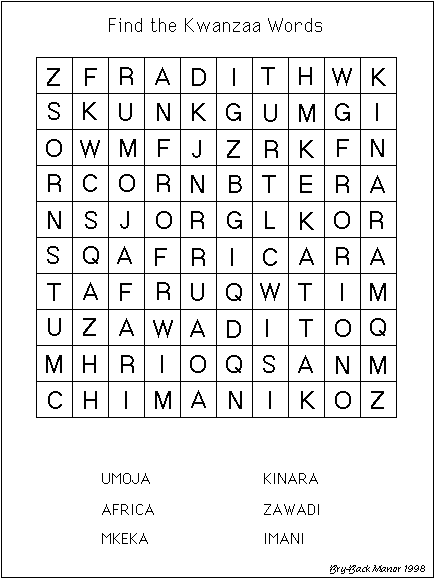 Find the Kwanzaa Words

| Z | F | R | A | D | I | T | H | W | K |
|---|---|---|---|---|---|---|---|---|---|
| S | K | U | N | K | G | U | M | G | I |
| O | W | M | F | J | Z | R | K | F | N |
| R | C | O | R | N | B | T | E | R | A |
| N | S | J | O | R | G | L | K | O | R |
| S | Q | A | F | R | I | C | A | R | A |
| T | A | F | R | U | Q | W | T | I | M |
| U | Z | A | W | A | D | I | T | O | Q |
| M | H | R | I | O | Q | S | A | N | M |
| C | H | I | M | A | N | I | K | O | Z |

UMOJA
AFRICA
MKEKA

KINARA
ZAWADI
IMANI

Bry-Back Manor 1998